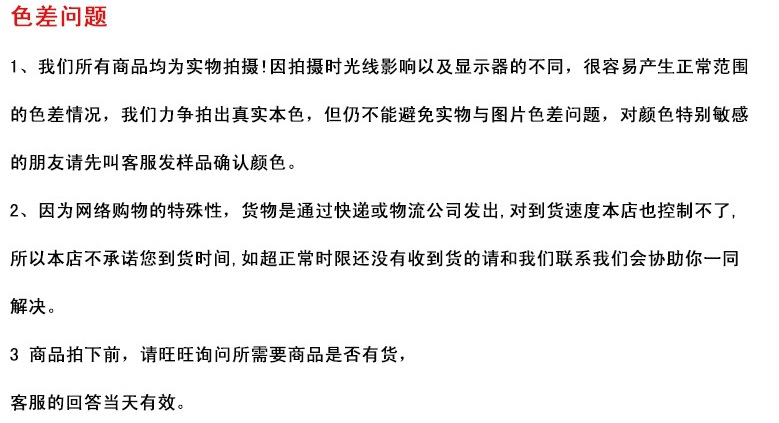 色差问题

1、我们所有商品均为实物拍摄!因拍摄时光线影响以及显示器的不同，很容易产生正常范围的色差情况，我们力争拍出真实本色，但仍不能避免实物与图片色差问题，对颜色特别敏感的朋友请先叫客服发样品确认颜色。

2、因为网络购物的特殊性，货物是通过快递或物流公司发出,对到货速度本店也控制不了,所以本店不承诺您到货时间,如超正常时限还没有收到货的请和我们联系我们会协助你一同解决。

3 商品拍下前，请旺旺询问所需要商品是否有货，

客服的回答当天有效。